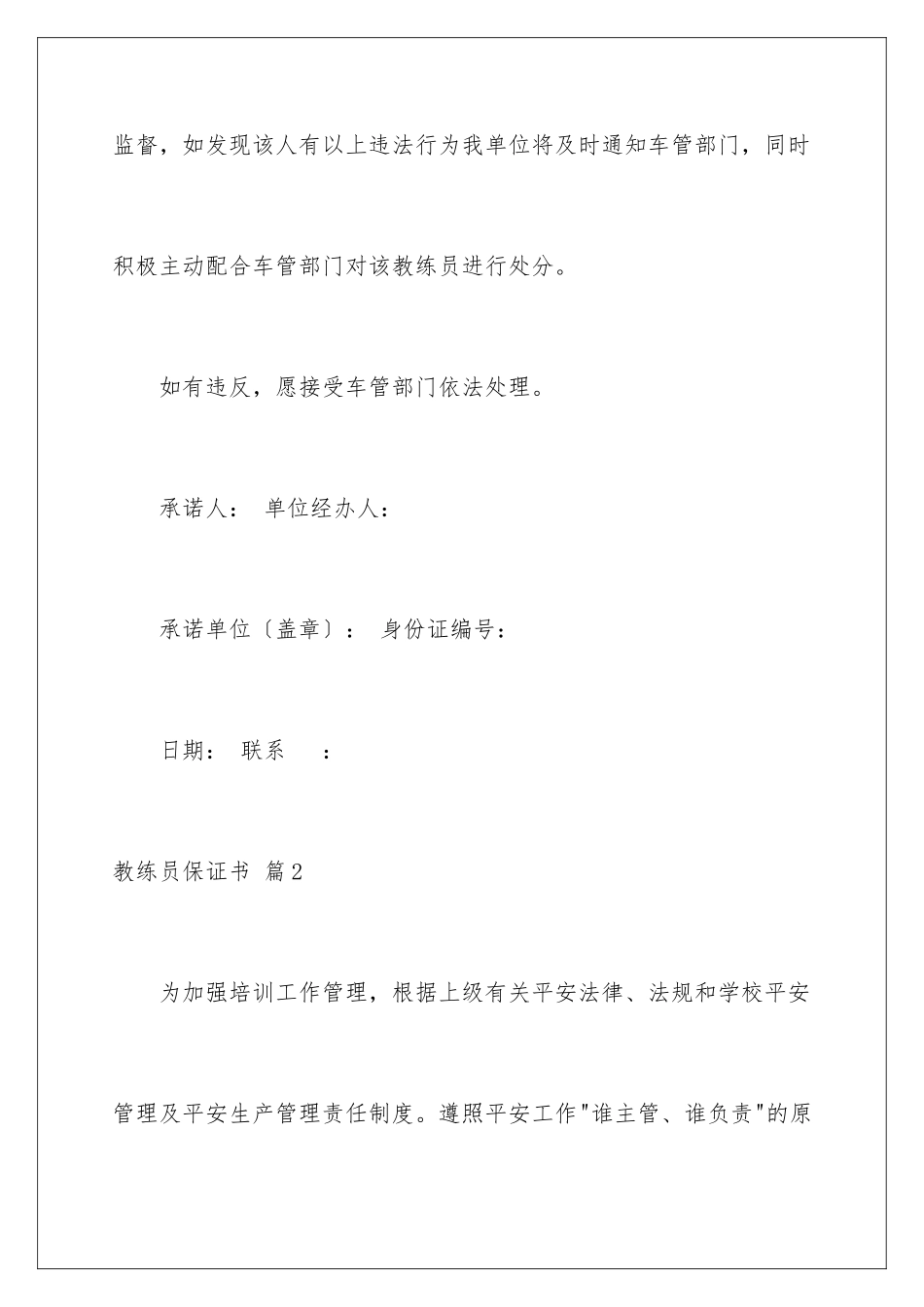 监督，如发现该人有以上违法行为我单位将及时通知车管部门，同时积极主动配合车管部门对该教练员进行处分。

如有违反，愿接受车管部门依法处理。

承诺人： 单位经办人：

承诺单位〔盖章〕： 身份证编号：

日期： 联系 ：

教练员保证书 篇2

为加强培训工作管理，根据上级有关平安法律、法规和学校平安管理及平安生产管理责任制度。遵照平安工作"谁主管、谁负责"的原